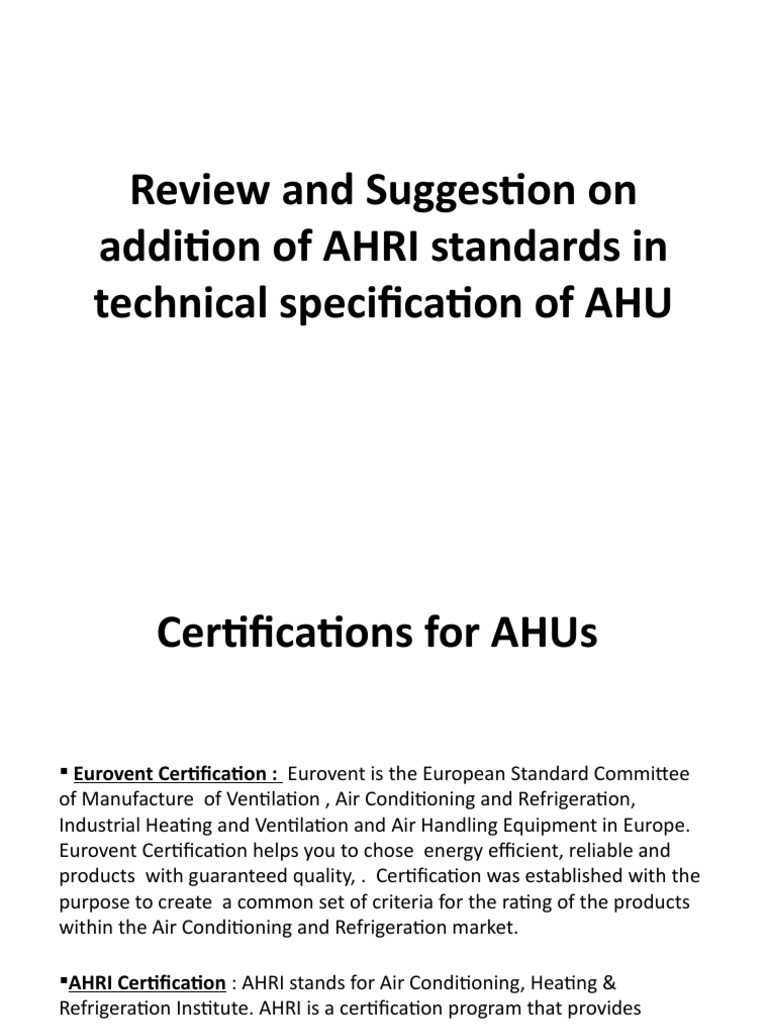 Review and Suggestion on addition of AHRI standards in technical specification of AHU

Certifications for AHUs

▪ Eurovent Certification : Eurovent is the European Standard Committee of Manufacture of Ventilation , Air Conditioning and Refrigeration, Industrial Heating and Ventilation and Air Handling Equipment in Europe. Eurovent Certification helps you to chose energy efficient, reliable and products with guaranteed quality, . Certification was established with the purpose to create a common set of criteria for the rating of the products within the Air Conditioning and Refrigeration market.

▪AHRI Certification : AHRI stands for Air Conditioning, Heating & Refrigeration Institute. AHRI is a certification program that provides